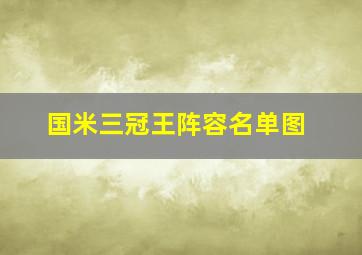 国米三冠王阵容名单图